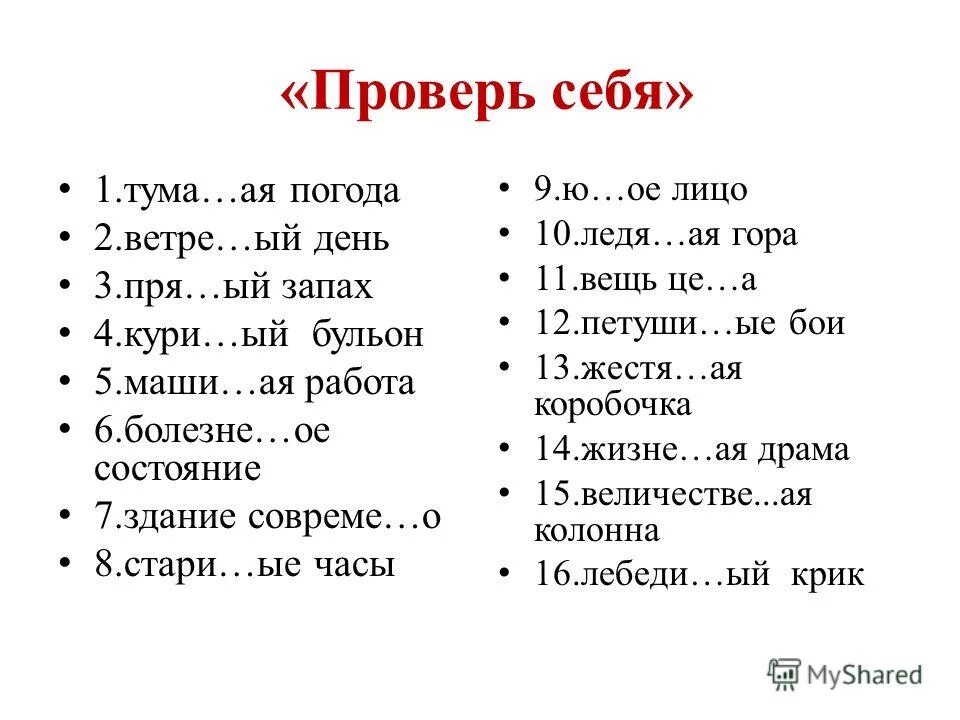 «Проверь себя»

• 1.тума…ая погода
• 2.ветре…ый день
• 3.пря…ый запах
• 4.кури…ый бульон
• 5.маши…ая работа
• 6.болезне…ое состояние
• 7.здание совреме…о
• 8.стари…ые часы

• 9.ю…ое лицо
• 10.ледя…ая гора
• 11.вещь це…а
• 12.петуши…ые бои
• 13.жестя…ая коробочка
• 14.жизне…ая драма
• 15.величестве...ая колонна
• 16.лебеди…ый крик

MyShared